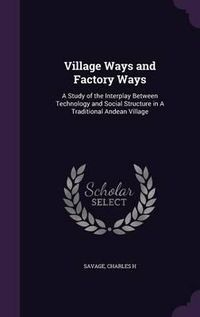 Village Ways and Factory Ways

A Study of the Interplay Between Technology and Social Structure in A Traditional Andean Village

Scholar SELECT

SAVAGE, CHARLES H